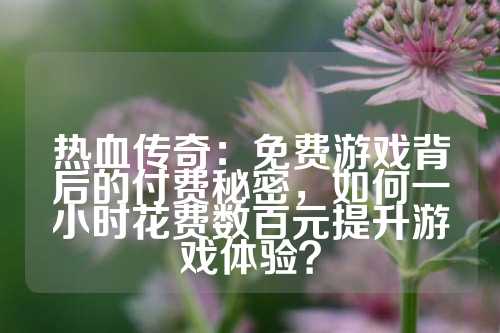 热血传奇：免费游戏背后的付费秘密，如何一小时花费数百元提升游戏体验？